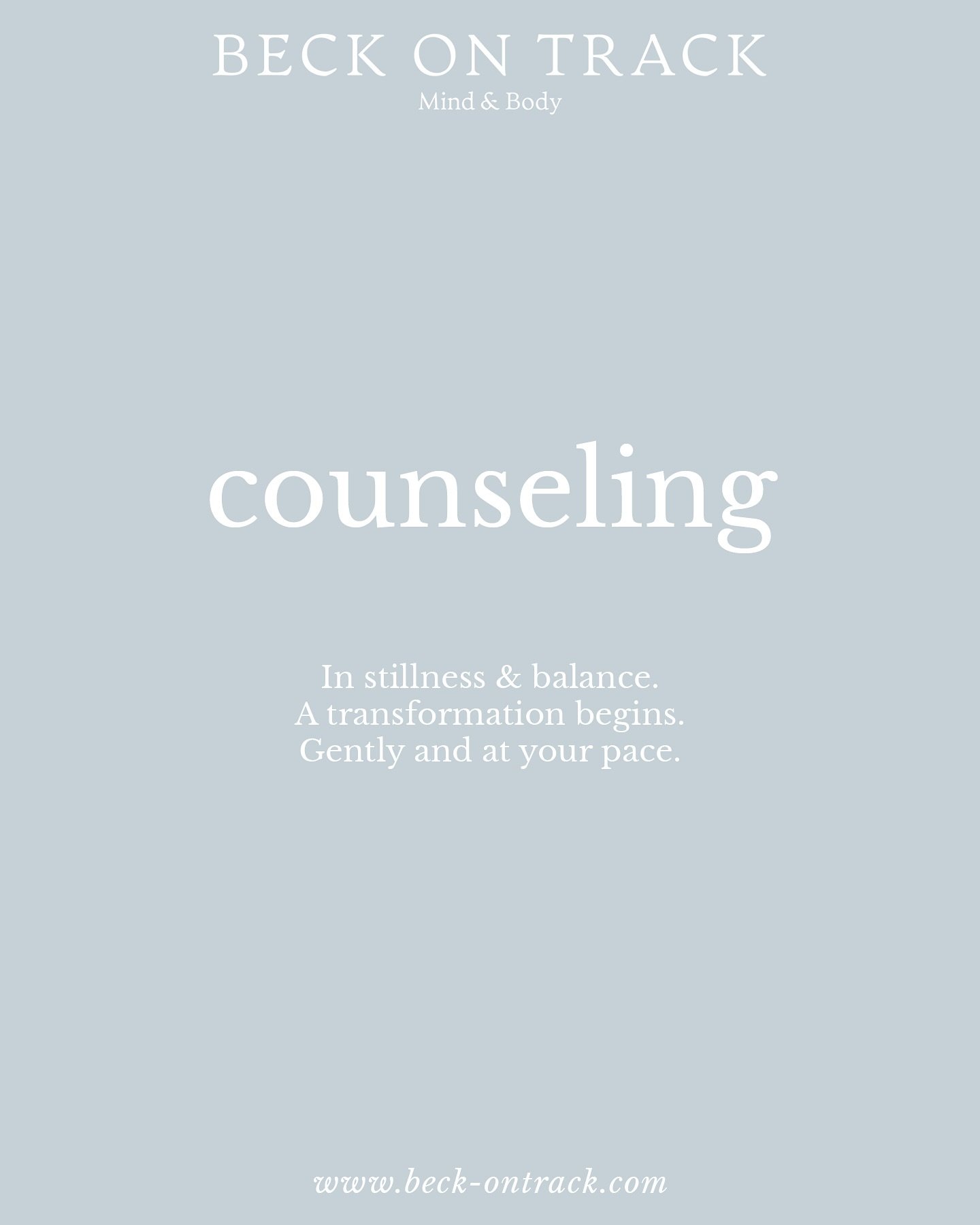 BECK ON TRACK
Mind & Body

counseling

In stillness & balance.
A transformation begins.
Gently and at your pace.

www.beck-ontrack.com